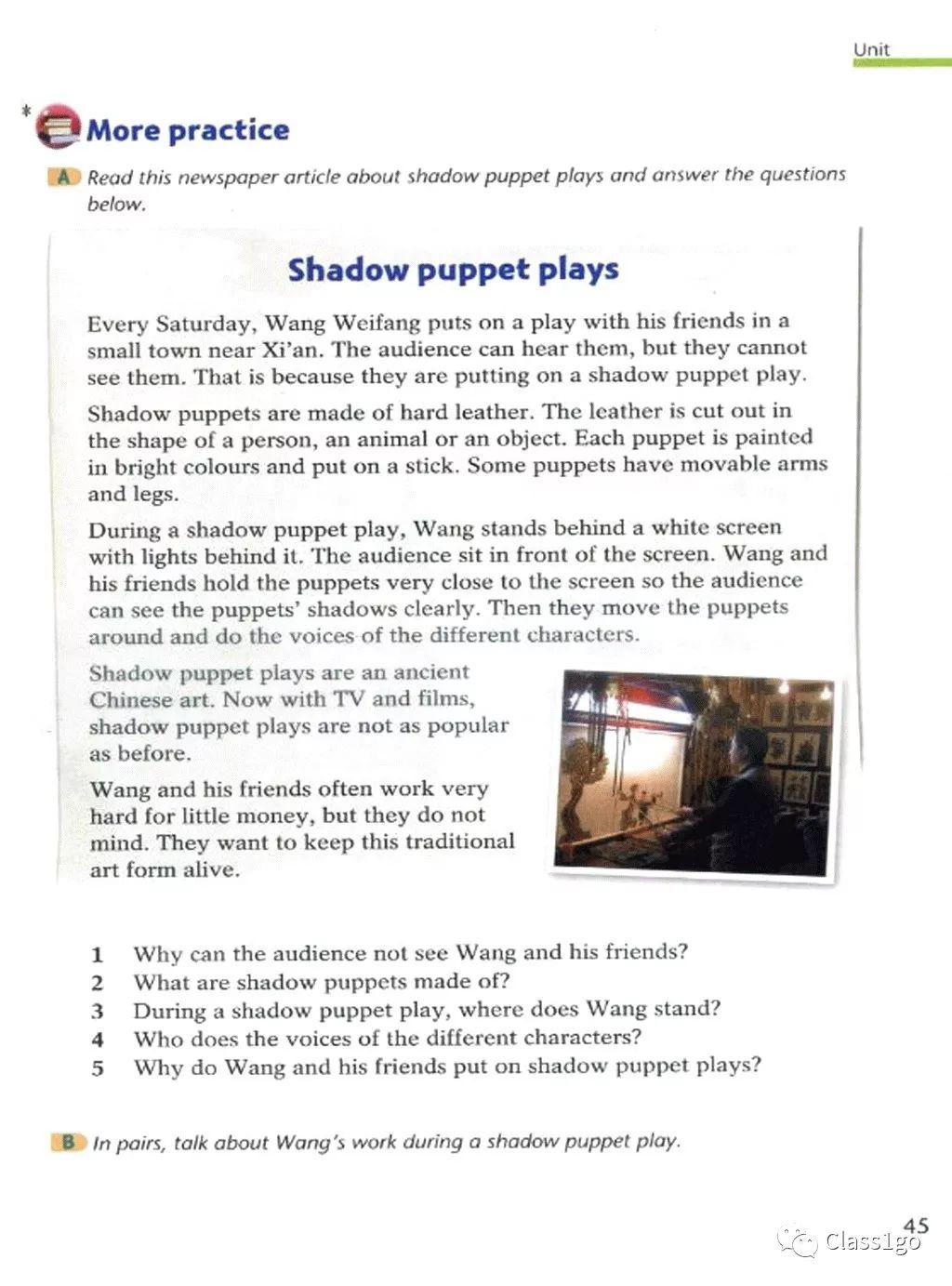 Unit

* More practice

A Read this newspaper article about shadow puppet plays and answer the questions below.

Shadow puppet plays

Every Saturday, Wang Weifang puts on a play with his friends in a small town near Xi'an. The audience can hear them, but they cannot see them. That is because they are putting on a shadow puppet play.

Shadow puppets are made of hard leather. The leather is cut out in the shape of a person, an animal or an object. Each puppet is painted in bright colours and put on a stick. Some puppets have movable arms and legs.

During a shadow puppet play, Wang stands behind a white screen with lights behind it. The audience sit in front of the screen. Wang and his friends hold the puppets very close to the screen so the audience can see the puppets' shadows clearly. Then they move the puppets around and do the voices of the different characters.

Shadow puppet plays are an ancient Chinese art. Now with TV and films, shadow puppet plays are not as popular as before.

Wang and his friends often work very hard for little money, but they do not mind. They want to keep this traditional art form alive.

1 Why can the audience not see Wang and his friends?
2 What are shadow puppets made of?
3 During a shadow puppet play, where does Wang stand?
4 Who does the voices of the different characters?
5 Why do Wang and his friends put on shadow puppet plays?

B In pairs, talk about Wang's work during a shadow puppet play.

45

Class1go